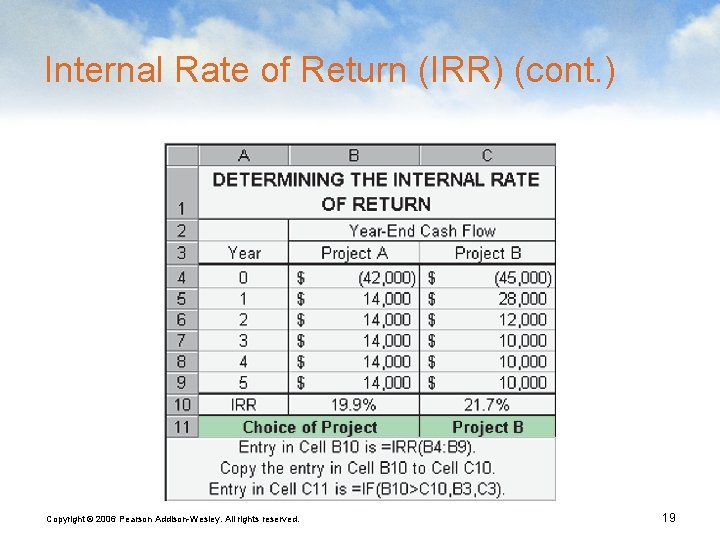 Internal Rate of Return (IRR) (cont.)

|  | A | B | C |
|---|---|---|---|
| 1 | DETERMINING THE INTERNAL RATE OF RETURN |  |  |
| 2 |  | Year-End Cash Flow |  |
| 3 | Year | Project A | Project B |
| 4 | 0 | $ (42,000) | $ (45,000) |
| 5 | 1 | $ 14,000 | $ 28,000 |
| 6 | 2 | $ 14,000 | $ 12,000 |
| 7 | 3 | $ 14,000 | $ 10,000 |
| 8 | 4 | $ 14,000 | $ 10,000 |
| 9 | 5 | $ 14,000 | $ 10,000 |
| 10 | IRR | 19.9% | 21.7% |
| 11 | Choice of Project |  | Project B |

Entry in Cell B10 is =IRR(B4:B9).
Copy the entry in Cell B10 to Cell C10.
Entry in Cell C11 is =IF(B10>C10,B3,C3).

Copyright © 2006 Pearson Addison-Wesley. All rights reserved.

19